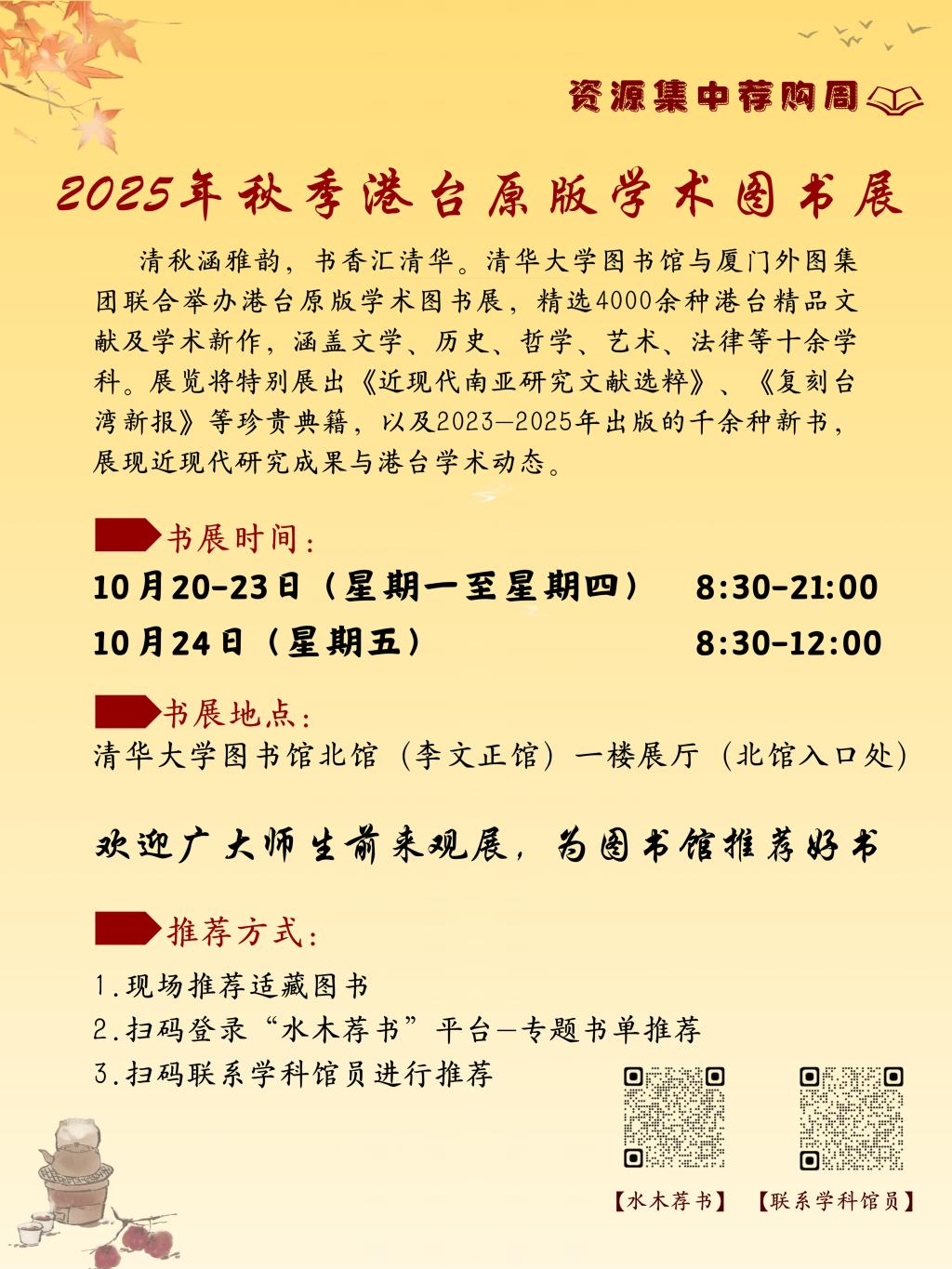 资源集中荐购周

2025年秋季港台原版学术图书展

清秋涵雅韵，书香汇清华。清华大学图书馆与厦门外图集团联合举办港台原版学术图书展，精选4000余种港台精品文献及学术新作，涵盖文学、历史、哲学、艺术、法律等十余学科。展览将特别展出《近现代南亚研究文献选粹》、《复刻台湾新报》等珍贵典籍，以及2023—2025年出版的千余种新书，展现近现代研究成果与港台学术动态。

书展时间：
10月20-23日（星期一至星期四） 8:30-21:00
10月24日（星期五） 8:30-12:00

书展地点：
清华大学图书馆北馆（李文正馆）一楼展厅（北馆入口处）

欢迎广大师生前来观展，为图书馆推荐好书

推荐方式：
1.现场推荐适藏图书
2.扫码登录“水木荐书”平台—专题书单推荐
3.扫码联系学科馆员进行推荐

【水木荐书】 【联系学科馆员】